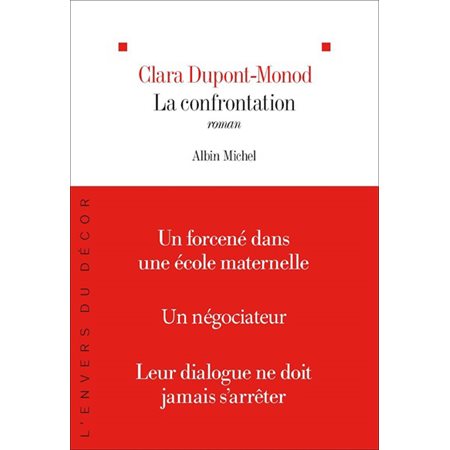 Clara Dupont-Monod
La confrontation
roman

Albin Michel

L'ENVERS DU DÉCOR

Un forcené dans une école maternelle

Un négociateur

Leur dialogue ne doit jamais s'arrêter